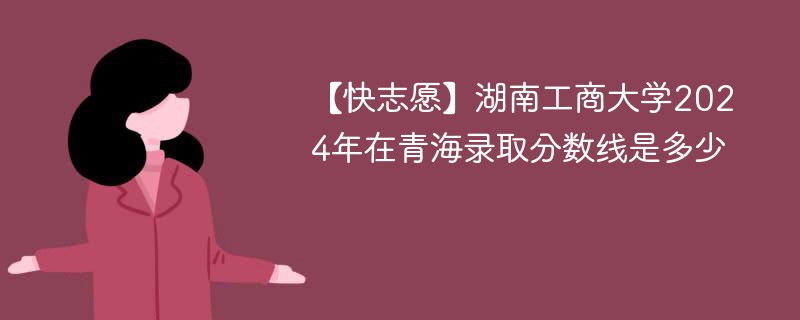 【快志愿】湖南工商大学2024年在青海录取分数线是多少